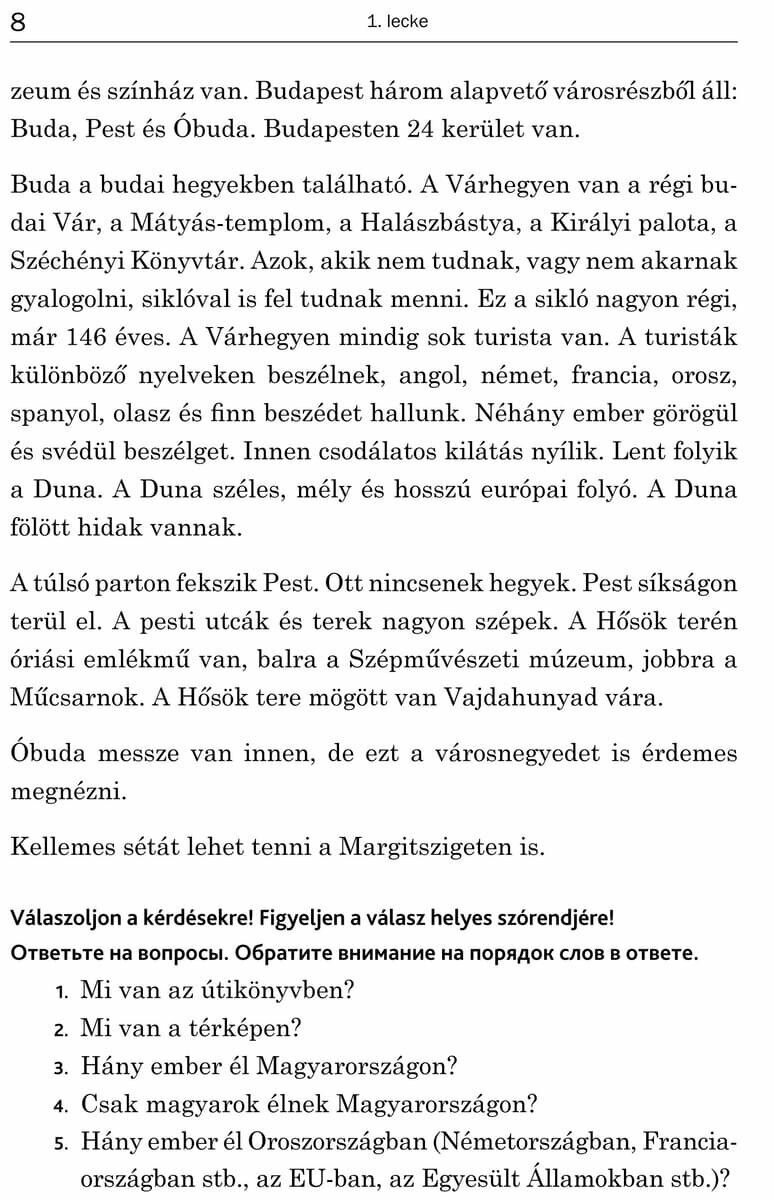 8 1. lecke

zeum és színház van. Budapest három alapvető városrészből áll: Buda, Pest és Óbuda. Budapesten 24 kerület van.

Buda a budai hegyekben található. A Várhegyen van a régi budai Vár, a Mátyás-templom, a Halászbástya, a Királyi palota, a Széchényi Könyvtár. Azok, akik nem tudnak, vagy nem akarnak gyalogolni, siklóval is fel tudnak menni. Ez a sikló nagyon régi, már 146 éves. A Várhegyen mindig sok turista van. A turisták különböző nyelveken beszélnek, angol, német, francia, orosz, spanyol, olasz és finn beszédet hallunk. Néhány ember görögül és svédül beszélget. Innen csodálatos kilátás nyílik. Lent folyik a Duna. A Duna széles, mély és hosszú európai folyó. A Duna fölött hidak vannak.

A túlsó parton fekszik Pest. Ott nincsenek hegyek. Pest síkságon terül el. A pesti utcák és terek nagyon szépek. A Hősök terén óriási emlékmű van, balra a Szépművészeti múzeum, jobbra a Műcsarnok. A Hősök tere mögött van Vajdahunyad vára.

Óbuda messze van innen, de ezt a városnegyedet is érdemes megnézni.

Kellemes sétát lehet tenni a Margitszigeten is.

Válaszoljon a kérdésekre! Figyeljen a válasz helyes szórendjére!
Ответьте на вопросы. Обратите внимание на порядок слов в ответе.

1. Mi van az útikönyvben?
2. Mi van a térképen?
3. Hány ember él Magyarországon?
4. Csak magyarok élnek Magyarországon?
5. Hány ember él Oroszországban (Németországban, Franciaországban stb., az EU-ban, az Egyesült Államokban stb.)?